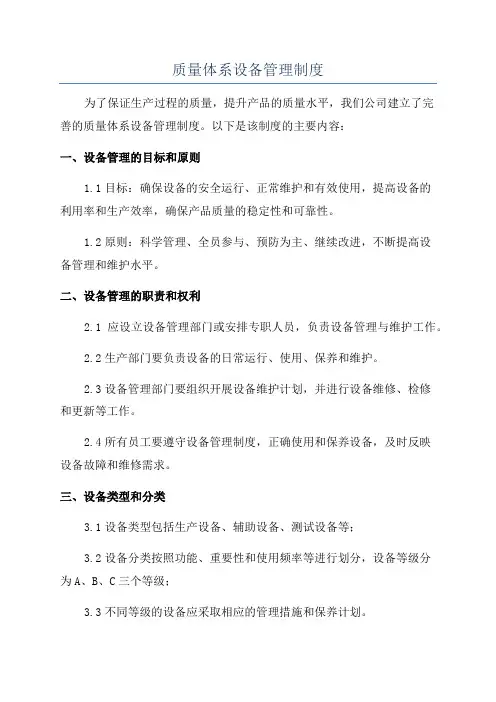 质量体系设备管理制度

为了保证生产过程的质量，提升产品的质量水平，我们公司建立了完善的质量体系设备管理制度。以下是该制度的主要内容：

一、设备管理的目标和原则

1.1 目标：确保设备的安全运行、正常维护和有效使用，提高设备的利用率和生产效率，确保产品质量的稳定性和可靠性。

1.2 原则：科学管理、全员参与、预防为主、继续改进，不断提高设备管理和维护水平。

二、设备管理的职责和权利

2.1 应设立设备管理部门或安排专职人员，负责设备管理与维护工作。

2.2 生产部门要负责设备的日常运行、使用、保养和维护。

2.3 设备管理部门要组织开展设备维护计划，并进行设备维修、检修和更新等工作。

2.4 所有员工要遵守设备管理制度，正确使用和保养设备，及时反映设备故障和维修需求。

三、设备类型和分类

3.1 设备类型包括生产设备、辅助设备、测试设备等；

3.2 设备分类按照功能、重要性和使用频率等进行划分，设备等级分为 A、B、C 三个等级；

3.3 不同等级的设备应采取相应的管理措施和保养计划。